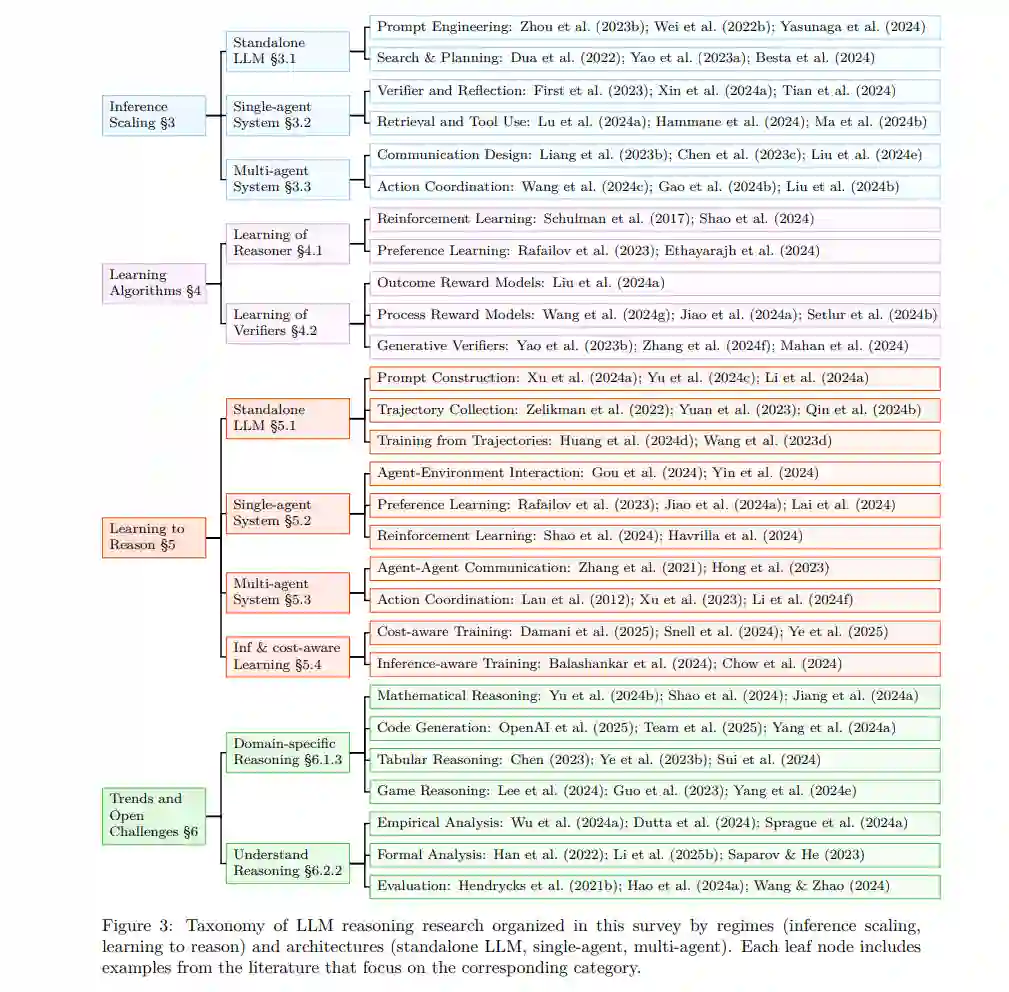 Inference Scaling §3

Standalone LLM §3.1

Prompt Engineering: Zhou et al. (2023b); Wei et al. (2022b); Yasunaga et al. (2024)

Search & Planning: Dua et al. (2022); Yao et al. (2023a); Besta et al. (2024)

Single-agent System §3.2

Verifier and Reflection: First et al. (2023); Xin et al. (2024a); Tian et al. (2024)

Retrieval and Tool Use: Lu et al. (2024a); Hammane et al. (2024); Ma et al. (2024b)

Multi-agent System §3.3

Communication Design: Liang et al. (2023b); Chen et al. (2023c); Liu et al. (2024e)

Action Coordination: Wang et al. (2024c); Gao et al. (2024b); Liu et al. (2024b)

Learning Algorithms §4

Learning of Reasoner §4.1

Reinforcement Learning: Schulman et al. (2017); Shao et al. (2024)

Preference Learning: Rafailov et al. (2023); Ethayarajh et al. (2024)

Learning of Verifiers §4.2

Outcome Reward Models: Liu et al. (2024a)

Process Reward Models: Wang et al. (2024g); Jiao et al. (2024a); Setlur et al. (2024b)

Generative Verifiers: Yao et al. (2023b); Zhang et al. (2024f); Mahan et al. (2024)

Learning to Reason §5

Standalone LLM §5.1

Prompt Construction: Xu et al. (2024a); Yu et al. (2024c); Li et al. (2024a)

Trajectory Collection: Zelikman et al. (2022); Yuan et al. (2023); Qin et al. (2024b)

Training from Trajectories: Huang et al. (2024d); Wang et al. (2023d)

Single-agent System §5.2

Agent-Environment Interaction: Gou et al. (2024); Yin et al. (2024)

Preference Learning: Rafailov et al. (2023); Jiao et al. (2024a); Lai et al. (2024)

Reinforcement Learning: Shao et al. (2024); Havrilla et al. (2024)

Multi-agent System §5.3

Agent-Agent Communication: Zhang et al. (2021); Hong et al. (2023)

Action Coordination: Lau et al. (2012); Xu et al. (2023); Li et al. (2024f)

Inf & cost-aware Learning §5.4

Cost-aware Training: Damani et al. (2025); Snell et al. (2024); Ye et al. (2025)

Inference-aware Training: Balashankar et al. (2024); Chow et al. (2024)

Trends and Open Challenges §6

Domain-specific Reasoning §6.1.3

Mathematical Reasoning: Yu et al. (2024b); Shao et al. (2024); Jiang et al. (2024a)

Code Generation: OpenAI et al. (2025); Team et al. (2025); Yang et al. (2024a)

Tabular Reasoning: Chen (2023); Ye et al. (2023b); Sui et al. (2024)

Game Reasoning: Lee et al. (2024); Guo et al. (2023); Yang et al. (2024e)

Understand Reasoning §6.2.2

Empirical Analysis: Wu et al. (2024a); Dutta et al. (2024); Sprague et al. (2024a)

Formal Analysis: Han et al. (2022); Li et al. (2025b); Saparov & He (2023)

Evaluation: Hendrycks et al. (2021b); Hao et al. (2024a); Wang & Zhao (2024)

Figure 3: Taxonomy of LLM reasoning research organized in this survey by regimes (inference scaling, learning to reason) and architectures (standalone LLM, single-agent, multi-agent). Each leaf node includes examples from the literature that focus on the corresponding category.